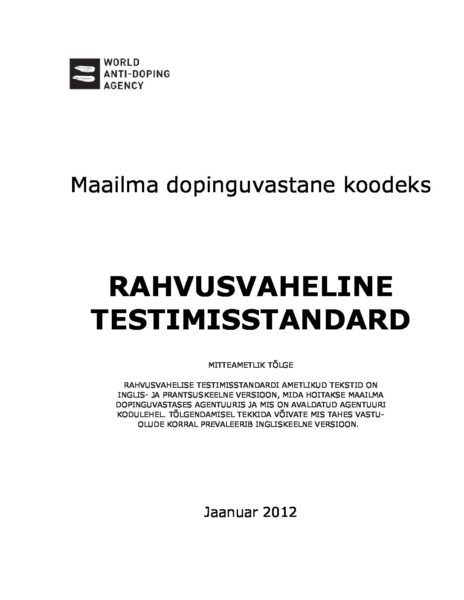 WORLD
ANTI-DOPING
AGENCY

Maailma dopinguvastane koodeks

RAHVUSVAHELINE TESTIMISSTANDARD

MITTEAMETLIK TÕLGE

RAHVUSVAHELISE TESTIMISSTANDARDI AMETLIKUD TEKSTID ON INGLIS- JA PRANTSUSKEELNE VERSIOON, MIDA HOITAKSE MAAILMA DOPINGUVASTASES AGENTUURIS JA MIS ON AVALDATUD AGENTUURI KODULEHEL. TÕLGENDAMISEL TEKKIDA VÕIVATE MIS TAHES VASTUOLUDE KORRAL PREVALEERIB INGLISKEELNE VERSIOON.

Jaanuar 2012